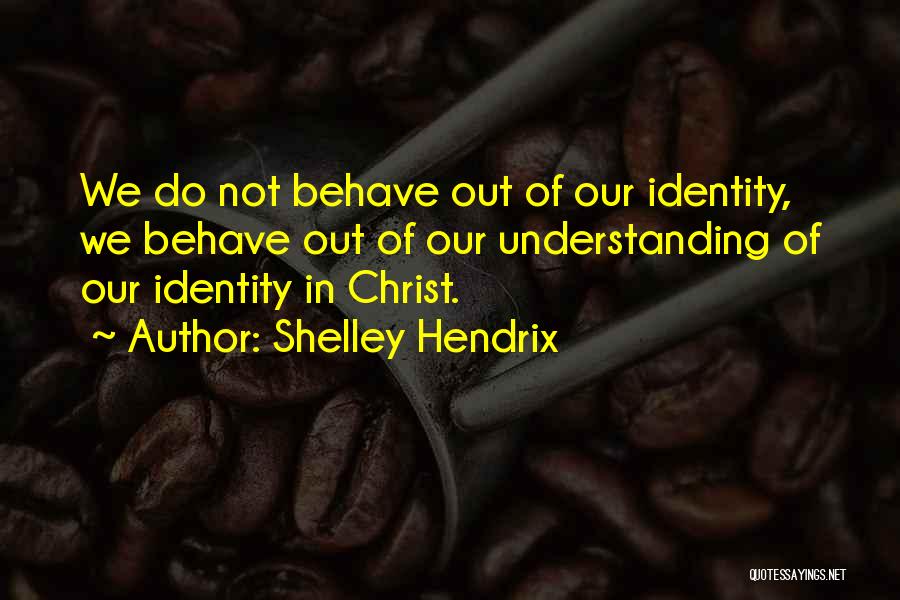 We do not behave out of our identity, we behave out of our understanding of our identity in Christ.
~ Author: Shelley Hendrix

QUOTESSAYINGS.NET